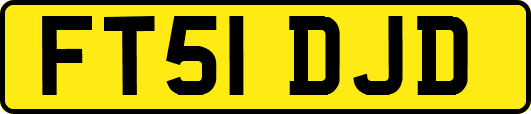 FT51 DJD